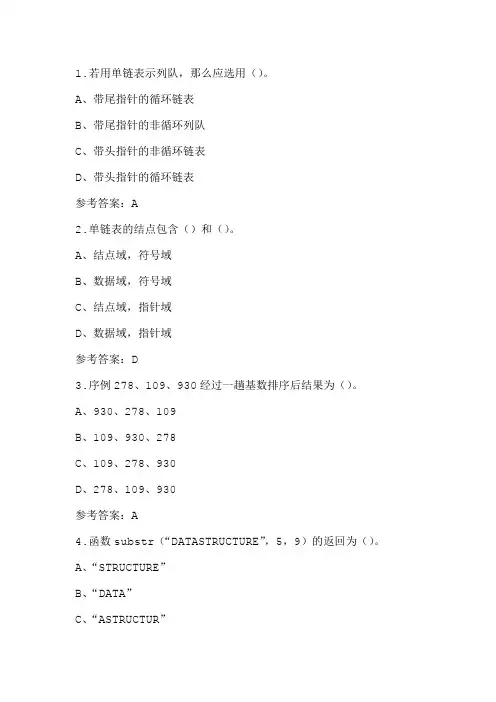 1.若用单链表示列队，那么应选用（）。

A、带尾指针的循环链表

B、带尾指针的非循环列队

C、带头指针的非循环链表

D、带头指针的循环链表

参考答案：A

2.单链表的结点包含（）和（）。

A、结点域，符号域

B、数据域，符号域

C、结点域，指针域

D、数据域，指针域

参考答案：D

3.序例 278、109、930 经过一趟基数排序后结果为（）。

A、930、278、109

B、109、930、278

C、109、278、930

D、278、109、930

参考答案：A

4.函数 substr（“DATASTRUCTURE”，5，9）的返回为（）。

A、“STRUCTURE”

B、“DATA”

C、“ASTRUCTUR”